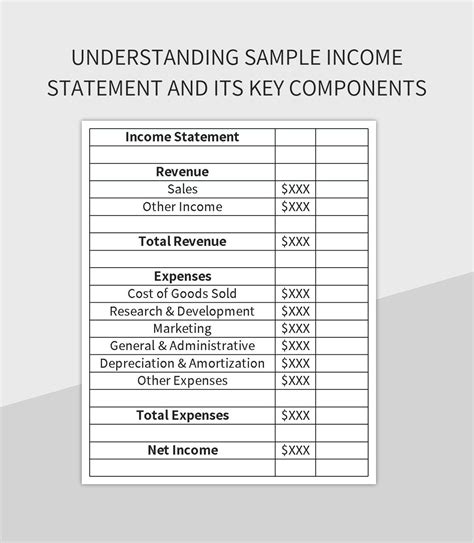 UNDERSTANDING SAMPLE INCOME STATEMENT AND ITS KEY COMPONENTS

| Income Statement | | |
|---|---|---|
| | | |
| Revenue | | |
| Sales | \$XXX | |
| Other Income | \$XXX | |
| | | |
| Total Revenue | \$XXX | |
| | | |
| Expenses | | |
| Cost of Goods Sold | \$XXX | |
| Research & Development | \$XXX | |
| Marketing | \$XXX | |
| General & Administrative | \$XXX | |
| Depreciation & Amortization | \$XXX | |
| Other Expenses | \$XXX | |
| | | |
| Total Expenses | \$XXX | |
| | | |
| Net Income | \$XXX | |
| | | |